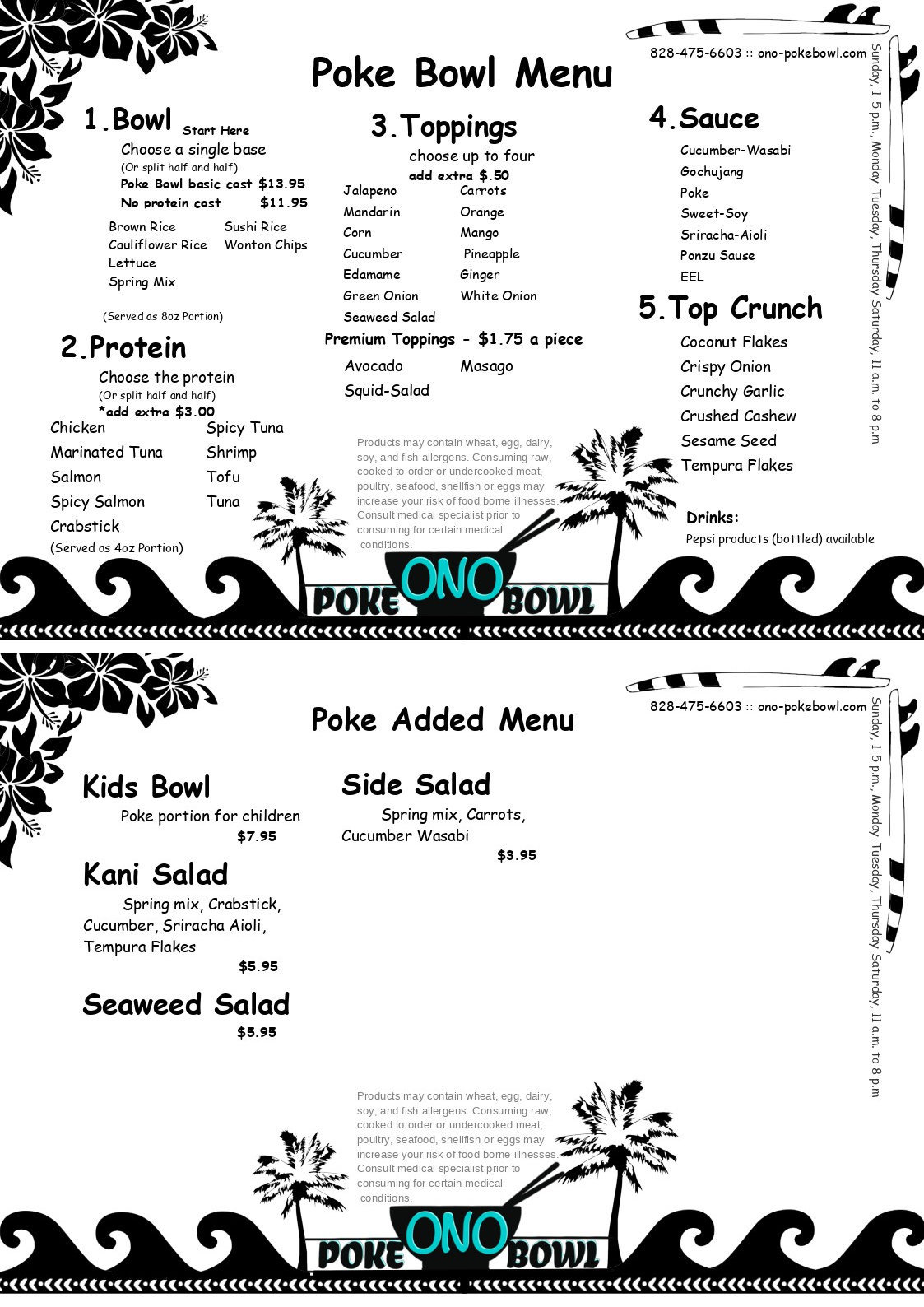 Poke Bowl Menu

828-475-6603 :: ono-pokebowl.com

Sunday, 1-5 p.m., Monday-Tuesday, Thursday-Saturday, 11 a.m. to 8 p.m

1.Bowl Start Here

Choose a single base
(Or split half and half)
Poke Bowl basic cost $13.95
No protein cost $11.95

Brown Rice
Cauliflower Rice
Lettuce
Spring Mix
Sushi Rice
Wonton Chips

(Served as 8oz Portion)

2.Protein

Choose the protein
(Or split half and half)
*add extra $3.00

Chicken
Marinated Tuna
Salmon
Spicy Salmon
Crabstick
Spicy Tuna
Shrimp
Tofu
Tuna

(Served as 4oz Portion)

3.Toppings

choose up to four
add extra $.50

Jalapeno
Mandarin
Corn
Cucumber
Edamame
Green Onion
Seaweed Salad
Carrots
Orange
Mango
Pineapple
Ginger
White Onion

Premium Toppings - $1.75 a piece

Avocado
Squid-Salad
Masago

Products may contain wheat, egg, dairy, soy, and fish allergens. Consuming raw, cooked to order or undercooked meat, poultry, seafood, shellfish or eggs may increase your risk of food borne illnesses. Consult medical specialist prior to consuming for certain medical conditions.

4.Sauce

Cucumber-Wasabi
Gochujang
Poke
Sweet-Soy
Sriracha-Aioli
Ponzu Sause
EEL

5.Top Crunch

Coconut Flakes
Crispy Onion
Crunchy Garlic
Crushed Cashew
Sesame Seed
Tempura Flakes

Drinks:
Pepsi products (bottled) available

POKE ONO BOWL

Poke Added Menu

828-475-6603 :: ono-pokebowl.com

Sunday, 1-5 p.m., Monday-Tuesday, Thursday-Saturday, 11 a.m. to 8 p.m

Kids Bowl

Poke portion for children
$7.95

Kani Salad

Spring mix, Crabstick, Cucumber, Sriracha Aioli, Tempura Flakes
$5.95

Seaweed Salad
$5.95

Side Salad

Spring mix, Carrots, Cucumber Wasabi
$3.95

Products may contain wheat, egg, dairy, soy, and fish allergens. Consuming raw, cooked to order or undercooked meat, poultry, seafood, shellfish or eggs may increase your risk of food borne illnesses. Consult medical specialist prior to consuming for certain medical conditions.

POKE ONO BOWL